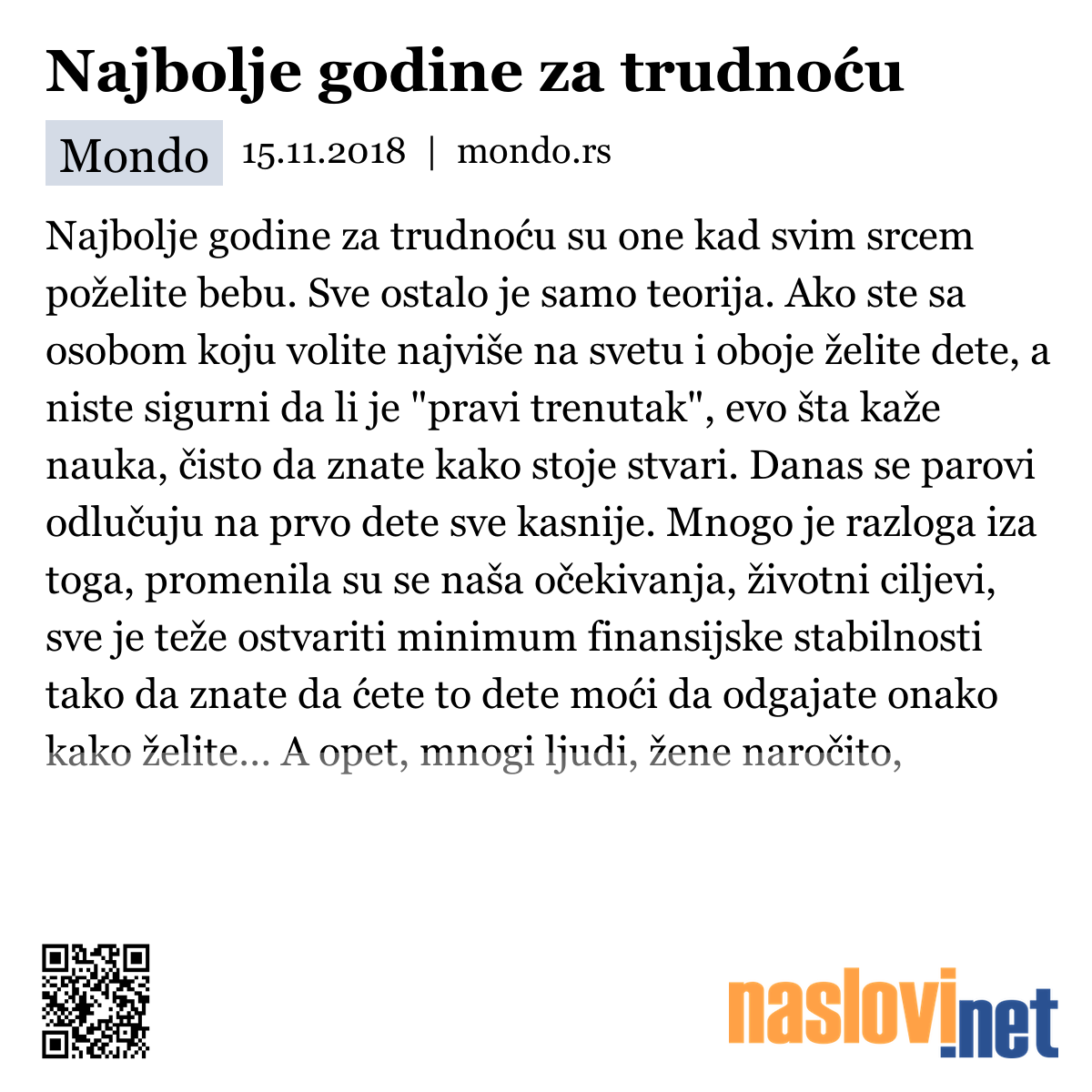 Najbolje godine za trudnoću

Mondo 15.11.2018 | mondo.rs

Najbolje godine za trudnoću su one kad svim srcem poželite bebu. Sve ostalo je samo teorija. Ako ste sa osobom koju volite najviše na svetu i oboje želite dete, a niste sigurni da li je "pravi trenutak", evo šta kaže nauka, čisto da znate kako stoje stvari. Danas se parovi odlučuju na prvo dete sve kasnije. Mnogo je razloga iza toga, promenila su se naša očekivanja, životni ciljevi, sve je teže ostvariti minimum finansijske stabilnosti tako da znate da ćete to dete moći da odgajate onako kako želite... A opet, mnogi ljudi, žene naročito,

naslovi.net